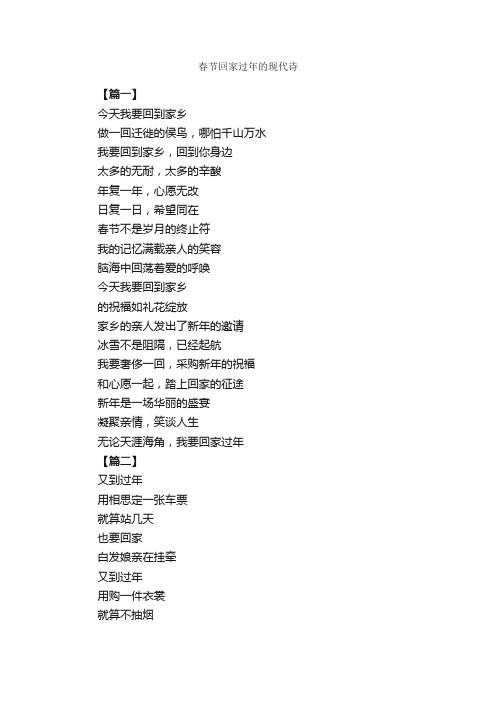 春节回家过年的现代诗

【篇一】

今天我要回到家乡
做一回迁徙的候鸟，哪怕千山万水
我要回到家乡，回到你身边
太多的无耐，太多的辛酸
年复一年，心愿无改
日复一日，希望同在
春节不是岁月的终止符
我的记忆满载亲人的笑容
脑海中回荡着爱的呼唤
今天我要回到家乡
的祝福如礼花绽放
家乡的亲人发出了新年的邀请
冰雪不是阻隔，已经起航
我要奢侈一回，采购新年的祝福
和心愿一起，踏上回家的征途
新年是一场华丽的盛宴
凝聚亲情，笑谈人生
无论天涯海角，我要回家过年

【篇二】

又到过年
用相思定一张车票
就算站几天
也要回家
白发娘亲在挂牵
又到过年
用购一件衣裳
就算不抽烟